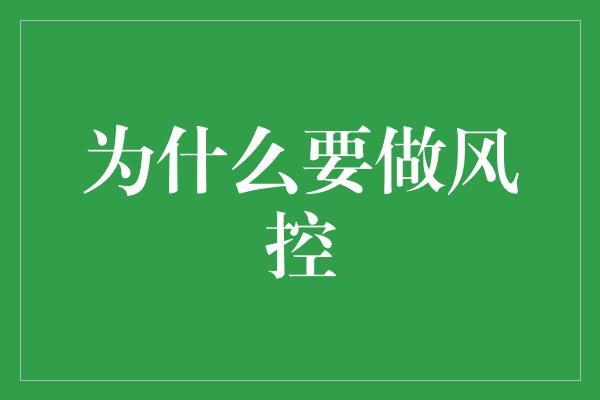 为什么要做风控